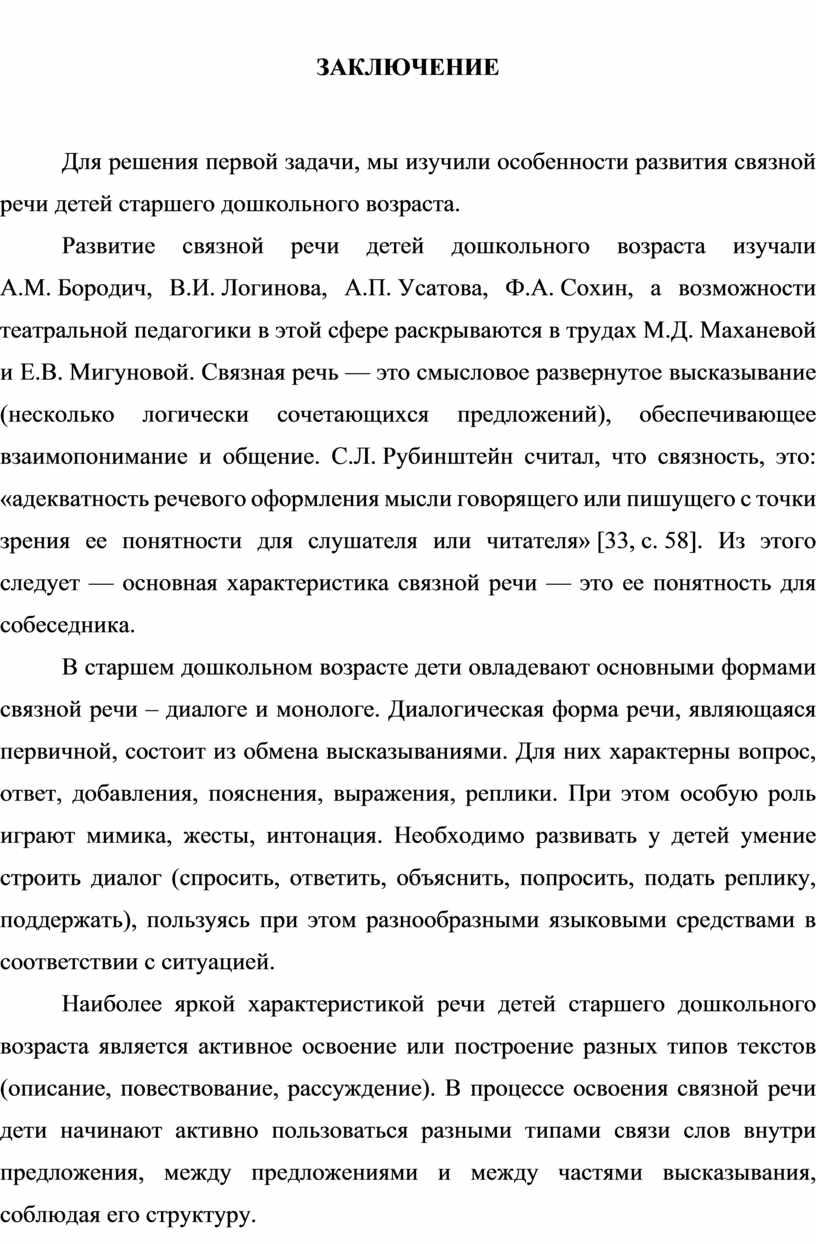 ЗАКЛЮЧЕНИЕ

Для решения первой задачи, мы изучили особенности развития связной речи детей старшего дошкольного возраста.

Развитие связной речи детей дошкольного возраста изучали А.М. Бородич, В.И. Логинова, А.П. Усатова, Ф.А. Сохин, а возможности театральной педагогики в этой сфере раскрываются в трудах М.Д. Маханевой и Е.В. Мигуновой. Связная речь — это смысловое развернутое высказывание (несколько логически сочетающихся предложений), обеспечивающее взаимопонимание и общение. С.Л. Рубинштейн считал, что связность, это: «адекватность речевого оформления мысли говорящего или пишущего с точки зрения ее понятности для слушателя или читателя» [33, с. 58]. Из этого следует — основная характеристика связной речи — это ее понятность для собеседника.

В старшем дошкольном возрасте дети овладевают основными формами связной речи – диалоге и монологе. Диалогическая форма речи, являющаяся первичной, состоит из обмена высказываниями. Для них характерны вопрос, ответ, добавления, пояснения, выражения, реплики. При этом особую роль играют мимика, жесты, интонация. Необходимо развивать у детей умение строить диалог (спросить, ответить, объяснить, попросить, подать реплику, поддержать), пользуясь при этом разнообразными языковыми средствами в соответствии с ситуацией.

Наиболее яркой характеристикой речи детей старшего дошкольного возраста является активное освоение или построение разных типов текстов (описание, повествование, рассуждение). В процессе освоения связной речи дети начинают активно пользоваться разными типами связи слов внутри предложения, между предложениями и между частями высказывания, соблюдая его структуру.